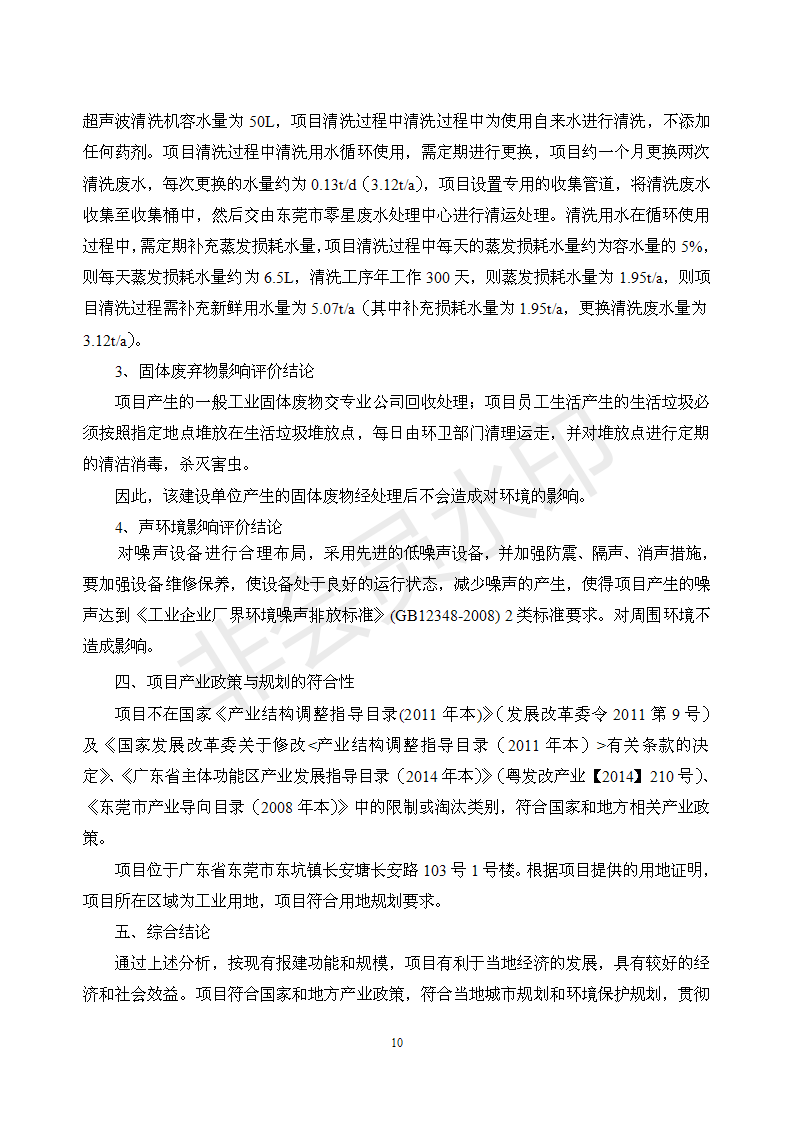 超声波清洗机容水量为 50L，项目清洗过程中清洗过程中为使用自来水进行清洗，不添加任何药剂。项目清洗过程中清洗用水循环使用，需定期进行更换，项目约一个月更换两次清洗废水，每次更换的水量约为 0.13t/d（3.12t/a），项目设置专用的收集管道，将清洗废水收集至收集桶中，然后交由东莞市零星废水处理中心进行清运处理。清洗用水在循环使用过程中，需定期补充蒸发损耗水量，项目清洗过程中每天的蒸发损耗水量约为容水量的 5%，则每天蒸发损耗水量约为 6.5L，清洗工序年工作 300 天，则蒸发损耗水量为 1.95t/a，则项目清洗过程需补充新鲜用水量为 5.07t/a（其中补充损耗水量为 1.95t/a，更换清洗废水量为 3.12t/a）。

3、固体废弃物影响评价结论

项目产生的一般工业固体废物交专业公司回收处理；项目员工生活产生的生活垃圾必须按照指定地点堆放在生活垃圾堆放点，每日由环卫部门清理运走，并对堆放点进行定期的清洁消毒，杀灭害虫。

因此，该建设单位产生的固体废物经处理后不会造成对环境的影响。

4、声环境影响评价结论

对噪声设备进行合理布局，采用先进的低噪声设备，并加强防震、隔声、消声措施，要加强设备维修保养，使设备处于良好的运行状态，减少噪声的产生，使得项目产生的噪声达到《工业企业厂界环境噪声排放标准》(GB12348-2008) 2 类标准要求。对周围环境不造成影响。

四、项目产业政策与规划的符合性

项目不在国家《产业结构调整指导目录(2011 年本)》（发展改革委令 2011 第 9 号）及《国家发展改革委关于修改<产业结构调整指导目录（2011 年本）>有关条款的决定》、《广东省主体功能区产业发展指导目录（2014 年本）》（粤发改产业【2014】210 号）、《东莞市产业导向目录（2008 年本）》中的限制或淘汰类别，符合国家和地方相关产业政策。

项目位于广东省东莞市东坑镇长安塘长安路 103 号 1 号楼。根据项目提供的用地证明，项目所在区域为工业用地，项目符合用地规划要求。

五、综合结论

通过上述分析，按现有报建功能和规模，项目有利于当地经济的发展，具有较好的经济和社会效益。项目符合国家和地方产业政策，符合当地城市规划和环境保护规划，贯彻

非会员水印

10